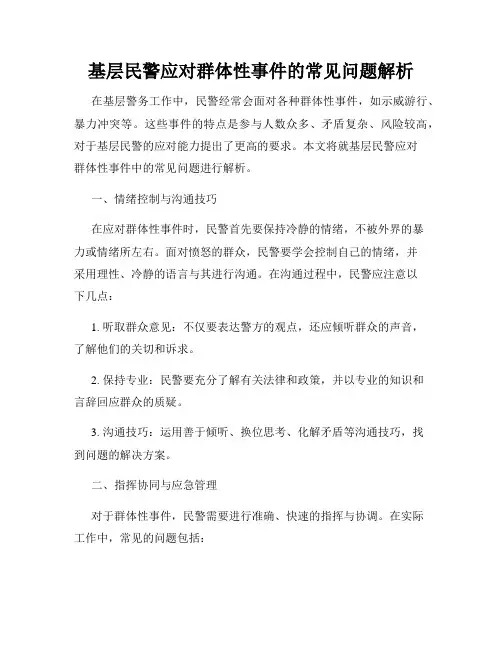 基层民警应对群体性事件的常见问题解析

在基层警务工作中，民警经常会面对各种群体性事件，如示威游行、暴力冲突等。这些事件的特点是参与人数众多、矛盾复杂、风险较高，对于基层民警的应对能力提出了更高的要求。本文将就基层民警应对群体性事件中的常见问题进行解析。

一、情绪控制与沟通技巧

在应对群体性事件时，民警首先要保持冷静的情绪，不被外界的暴力或情绪所左右。面对愤怒的群众，民警要学会控制自己的情绪，并采用理性、冷静的语言与其进行沟通。在沟通过程中，民警应注意以下几点：

1. 听取群众意见：不仅要表达警方的观点，还应倾听群众的声音，了解他们的关切和诉求。

2. 保持专业：民警要充分了解有关法律和政策，并以专业的知识和言辞回应群众的质疑。

3. 沟通技巧：运用善于倾听、换位思考、化解矛盾等沟通技巧，找到问题的解决方案。

二、指挥协同与应急管理

对于群体性事件，民警需要进行准确、快速的指挥与协调。在实际工作中，常见的问题包括：